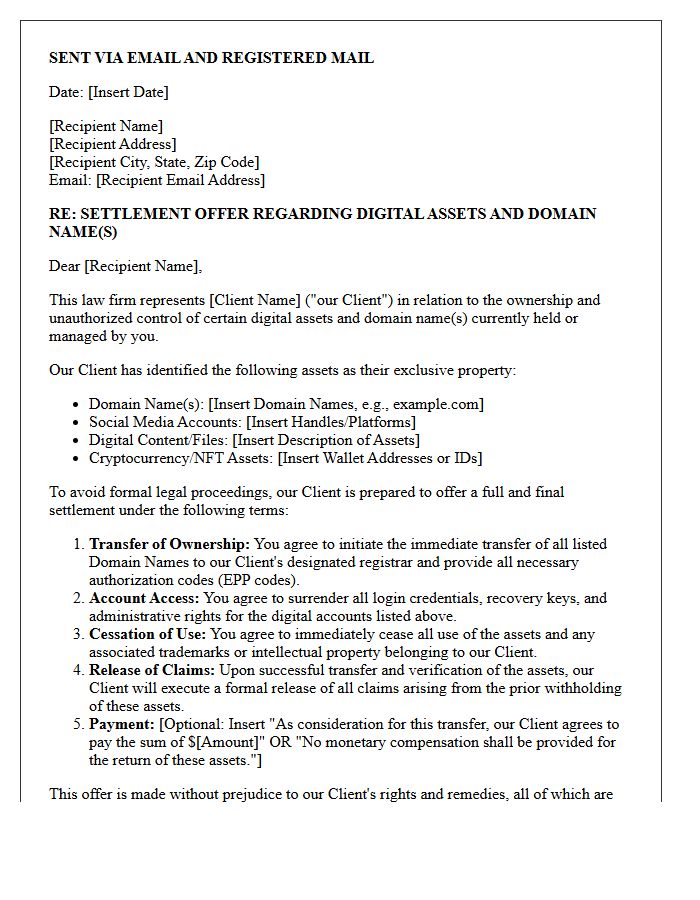 SENT VIA EMAIL AND REGISTERED MAIL

Date: [Insert Date]

[Recipient Name]
[Recipient Address]
[Recipient City, State, Zip Code]
Email: [Recipient Email Address]

RE: SETTLEMENT OFFER REGARDING DIGITAL ASSETS AND DOMAIN NAME(S)

Dear [Recipient Name],

This law firm represents [Client Name] ("our Client") in relation to the ownership and unauthorized control of certain digital assets and domain name(s) currently held or managed by you.

Our Client has identified the following assets as their exclusive property:

• Domain Name(s): [Insert Domain Names, e.g., example.com]
• Social Media Accounts: [Insert Handles/Platforms]
• Digital Content/Files: [Insert Description of Assets]
• Cryptocurrency/NFT Assets: [Insert Wallet Addresses or IDs]

To avoid formal legal proceedings, our Client is prepared to offer a full and final settlement under the following terms:

1. Transfer of Ownership: You agree to initiate the immediate transfer of all listed Domain Names to our Client's designated registrar and provide all necessary authorization codes (EPP codes).
2. Account Access: You agree to surrender all login credentials, recovery keys, and administrative rights for the digital accounts listed above.
3. Cessation of Use: You agree to immediately cease all use of the assets and any associated trademarks or intellectual property belonging to our Client.
4. Release of Claims: Upon successful transfer and verification of the assets, our Client will execute a formal release of all claims arising from the prior withholding of these assets.
5. Payment: [Optional: Insert "As consideration for this transfer, our Client agrees to pay the sum of $[Amount]" OR "No monetary compensation shall be provided for the return of these assets."]

This offer is made without prejudice to our Client's rights and remedies, all of which are